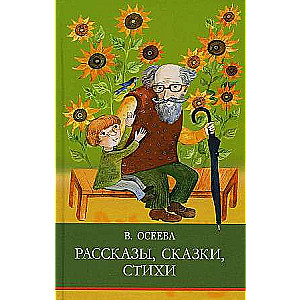 В. ОСЕЕВА

РАССКАЗЫ, СКАЗКИ, СТИХИ